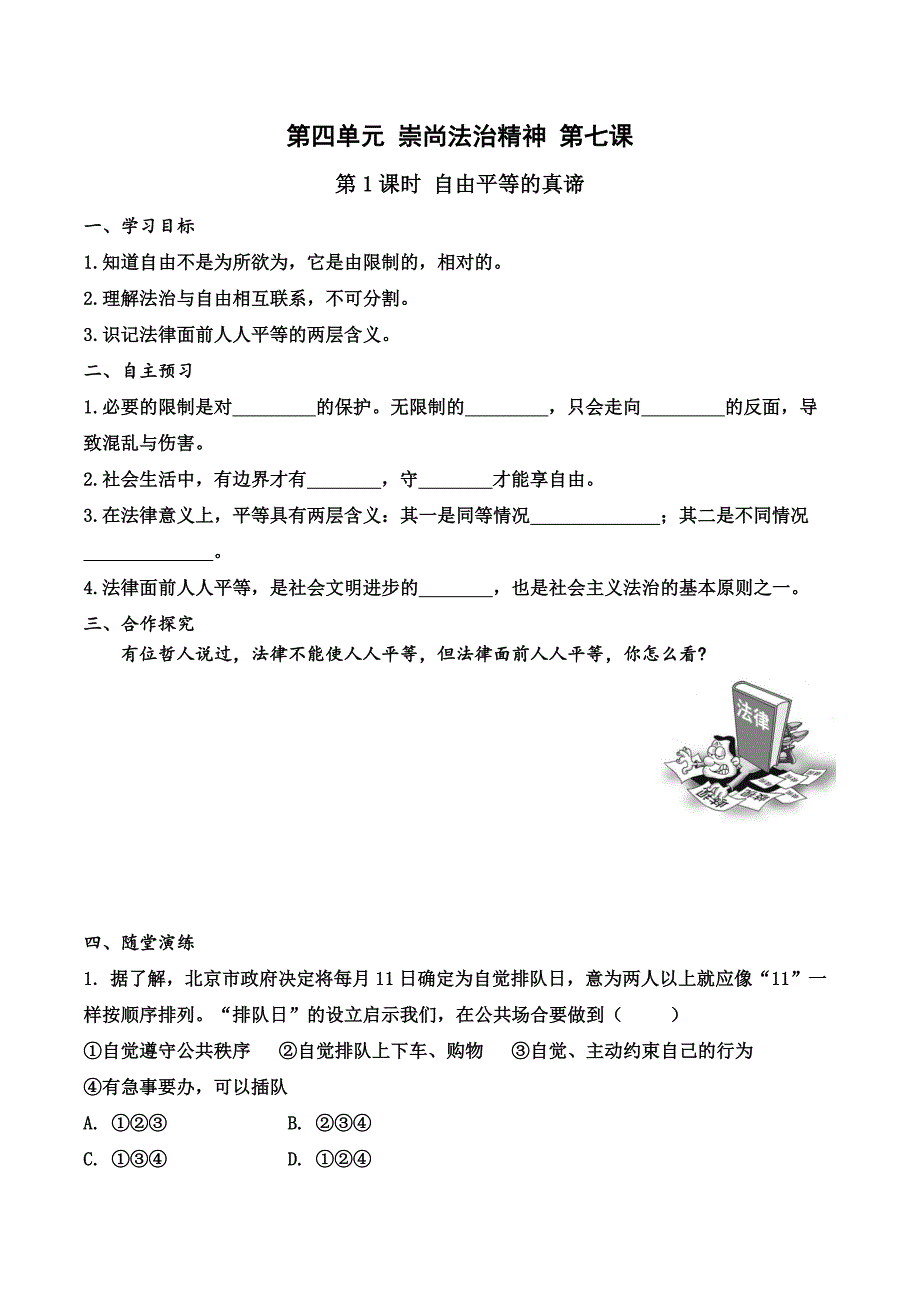 第四单元 崇尚法治精神 第七课

第 1 课时 自由平等的真谛

一、学习目标

1.知道自由不是为所欲为，它是由限制的，相对的。

2.理解法治与自由相互联系，不可分割。

3.识记法律面前人人平等的两层含义。

二、自主预习

1.必要的限制是对_________的保护。无限制的_________，只会走向_________的反面，导致混乱与伤害。

2.社会生活中，有边界才有________，守________才能享自由。

3.在法律意义上，平等具有两层含义：其一是同等情况______________；其二是不同情况______________。

4.法律面前人人平等，是社会文明进步的________，也是社会主义法治的基本原则之一。

三、合作探究

有位哲人说过，法律不能使人人平等，但法律面前人人平等，你怎么看？

法律

四、随堂演练

1. 据了解，北京市政府决定将每月 11 日确定为自觉排队日，意为两人以上就应像“11”一样按顺序排列。“排队日”的设立启示我们，在公共场合要做到（　　）

①自觉遵守公共秩序　②自觉排队上下车、购物　③自觉、主动约束自己的行为　④有急事要办，可以插队

A. ①②③　　B. ②③④

C. ①③④　　D. ①②④